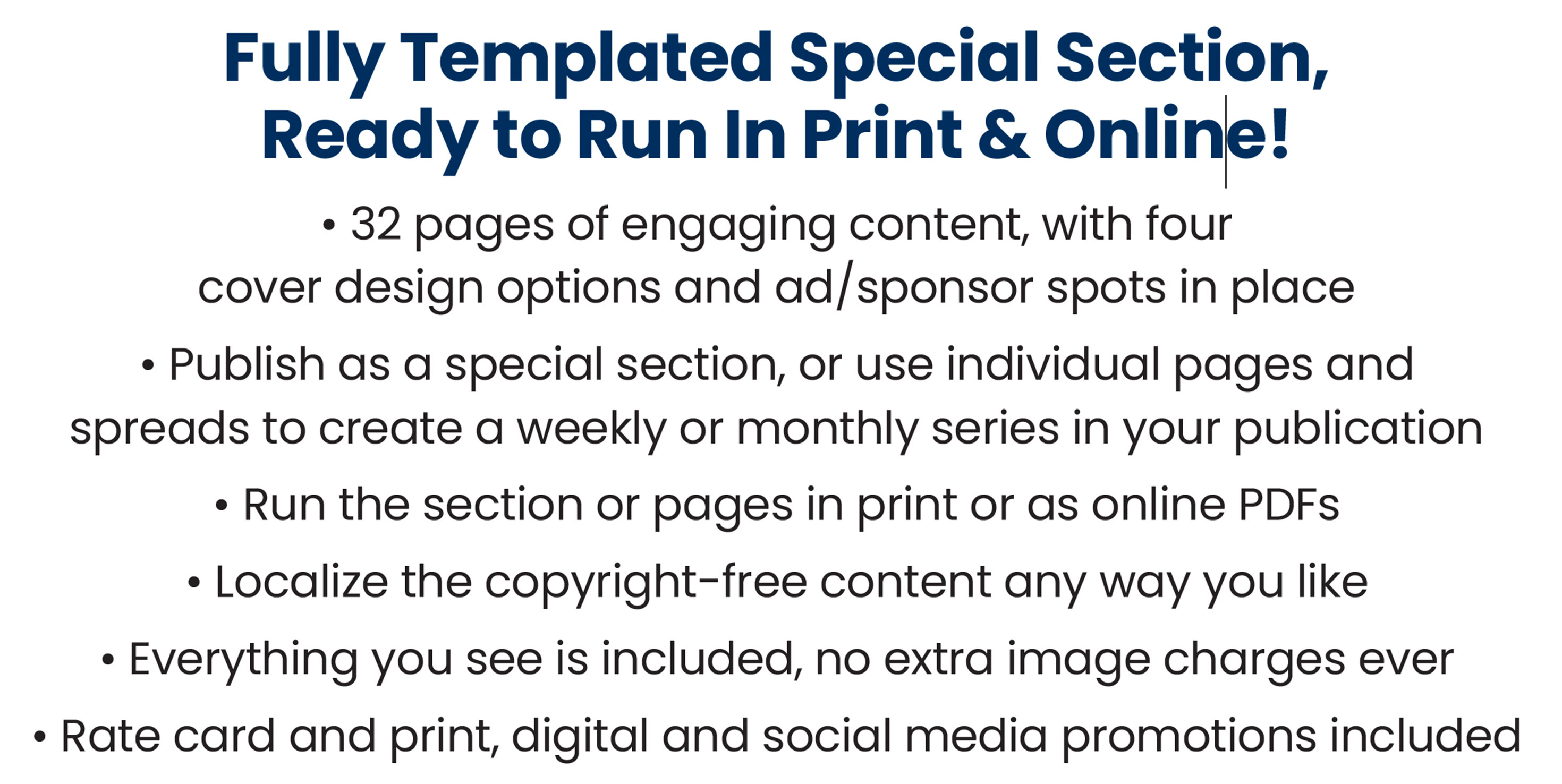 Fully Templated Special Section,
Ready to Run In Print & Online!

• 32 pages of engaging content, with four cover design options and ad/sponsor spots in place

• Publish as a special section, or use individual pages and spreads to create a weekly or monthly series in your publication

• Run the section or pages in print or as online PDFs

• Localize the copyright-free content any way you like

• Everything you see is included, no extra image charges ever

• Rate card and print, digital and social media promotions included